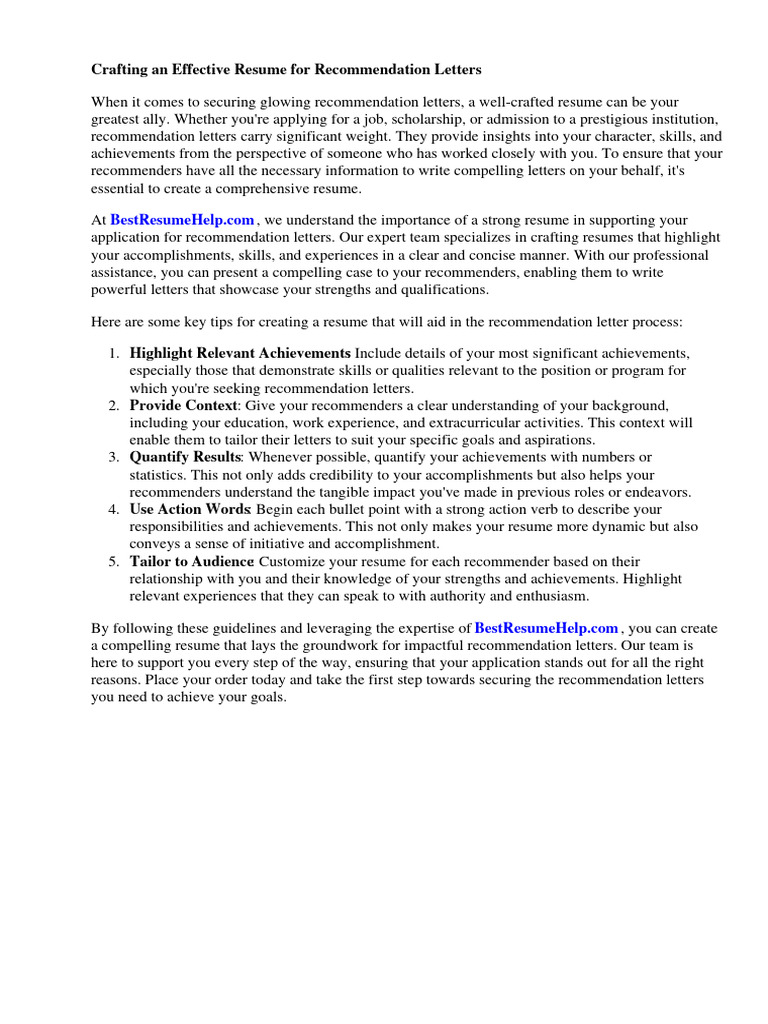 Crafting an Effective Resume for Recommendation Letters

When it comes to securing glowing recommendation letters, a well-crafted resume can be your greatest ally. Whether you're applying for a job, scholarship, or admission to a prestigious institution, recommendation letters carry significant weight. They provide insights into your character, skills, and achievements from the perspective of someone who has worked closely with you. To ensure that your recommenders have all the necessary information to write compelling letters on your behalf, it's essential to create a comprehensive resume.

At BestResumeHelp.com , we understand the importance of a strong resume in supporting your application for recommendation letters. Our expert team specializes in crafting resumes that highlight your accomplishments, skills, and experiences in a clear and concise manner. With our professional assistance, you can present a compelling case to your recommenders, enabling them to write powerful letters that showcase your strengths and qualifications.

Here are some key tips for creating a resume that will aid in the recommendation letter process:

1. Highlight Relevant Achievements Include details of your most significant achievements, especially those that demonstrate skills or qualities relevant to the position or program for which you're seeking recommendation letters.
2. Provide Context: Give your recommenders a clear understanding of your background, including your education, work experience, and extracurricular activities. This context will enable them to tailor their letters to suit your specific goals and aspirations.
3. Quantify Results: Whenever possible, quantify your achievements with numbers or statistics. This not only adds credibility to your accomplishments but also helps your recommenders understand the tangible impact you've made in previous roles or endeavors.
4. Use Action Words: Begin each bullet point with a strong action verb to describe your responsibilities and achievements. This not only makes your resume more dynamic but also conveys a sense of initiative and accomplishment.
5. Tailor to Audience Customize your resume for each recommender based on their relationship with you and their knowledge of your strengths and achievements. Highlight relevant experiences that they can speak to with authority and enthusiasm.

By following these guidelines and leveraging the expertise of BestResumeHelp.com , you can create a compelling resume that lays the groundwork for impactful recommendation letters. Our team is here to support you every step of the way, ensuring that your application stands out for all the right reasons. Place your order today and take the first step towards securing the recommendation letters you need to achieve your goals.